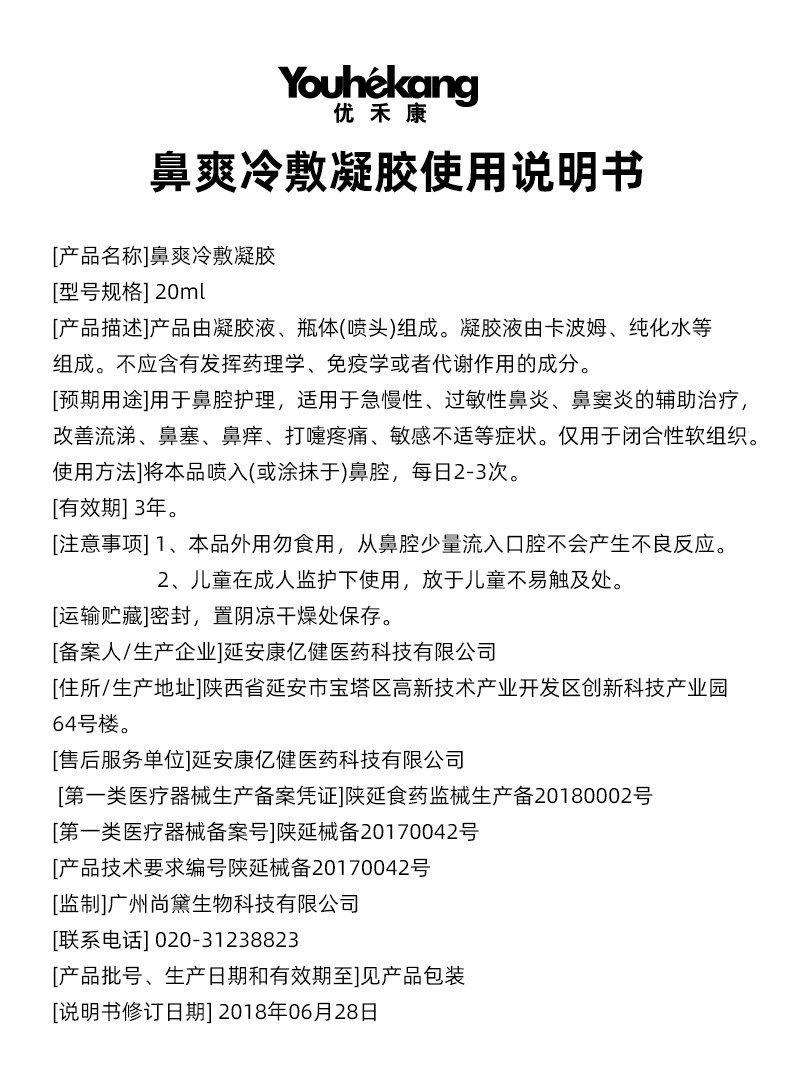 Youhékang
优禾康

鼻爽冷敷凝胶使用说明书

[产品名称]鼻爽冷敷凝胶

[型号规格] 20ml

[产品描述]产品由凝胶液、瓶体(喷头)组成。凝胶液由卡波姆、纯化水等组成。不应含有发挥药理学、免疫学或者代谢作用的成分。

[预期用途]用于鼻腔护理，适用于急慢性、过敏性鼻炎、鼻窦炎的辅助治疗，改善流涕、鼻塞、鼻痒、打嚏疼痛、敏感不适等症状。仅用于闭合性软组织。

使用方法]将本品喷入(或涂抹于)鼻腔，每日2-3次。

[有效期] 3年。

[注意事项] 1、本品外用勿食用，从鼻腔少量流入口腔不会产生不良反应。

2、儿童在成人监护下使用，放于儿童不易触及处。

[运输贮藏]密封，置阴凉干燥处保存。

[备案人/生产企业]延安康亿健医药科技有限公司

[住所/生产地址]陕西省延安市宝塔区高新技术产业开发区创新科技产业园64号楼。

[售后服务单位]延安康亿健医药科技有限公司

[第一类医疗器械生产备案凭证]陕延食药监械生产备20180002号

[第一类医疗器械备案号]陕延械备20170042号

[产品技术要求编号陕延械备20170042号

[监制]广州尚黛生物科技有限公司

[联系电话] 020-31238823

[产品批号、生产日期和有效期至]见产品包装

[说明书修订日期] 2018年06月28日